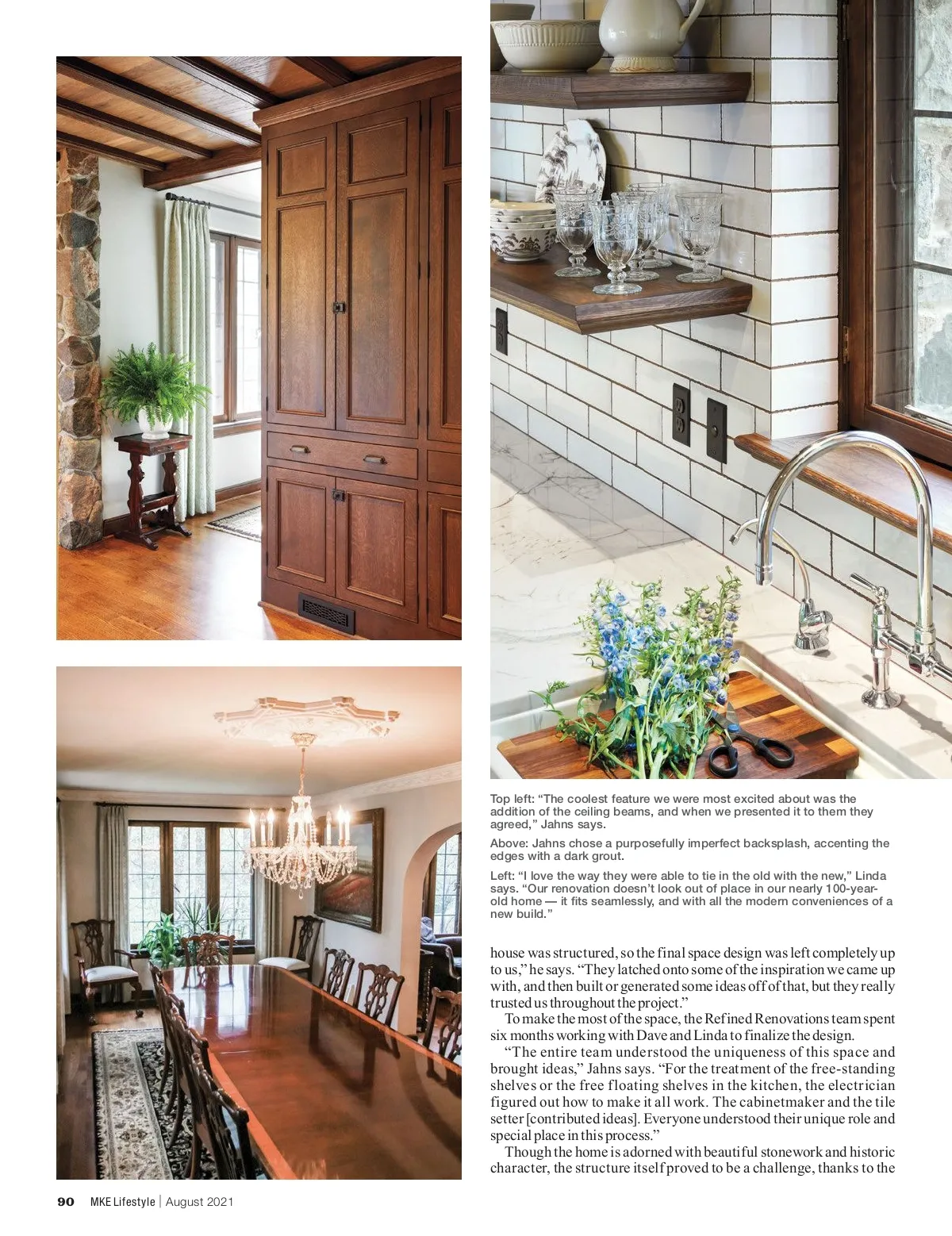 Top left: "The coolest feature we were most excited about was the addition of the ceiling beams, and when we presented it to them they agreed," Jahns says.

Above: Jahns chose a purposefully imperfect backsplash, accenting the edges with a dark grout.

Left: "I love the way they were able to tie in the old with the new," Linda says. "Our renovation doesn't look out of place in our nearly 100-year-old home — it fits seamlessly, and with all the modern conveniences of a new build."

house was structured, so the final space design was left completely up to us," he says. "They latched onto some of the inspiration we came up with, and then built or generated some ideas off of that, but they really trusted us throughout the project."

To make the most of the space, the Refined Renovations team spent six months working with Dave and Linda to finalize the design.

"The entire team understood the uniqueness of this space and brought ideas," Jahns says. "For the treatment of the free-standing shelves or the free floating shelves in the kitchen, the electrician figured out how to make it all work. The cabinetmaker and the tile setter [contributed ideas]. Everyone understood their unique role and special place in this process."

Though the home is adorned with beautiful stonework and historic character, the structure itself proved to be a challenge, thanks to the

90 MKE Lifestyle | August 2021